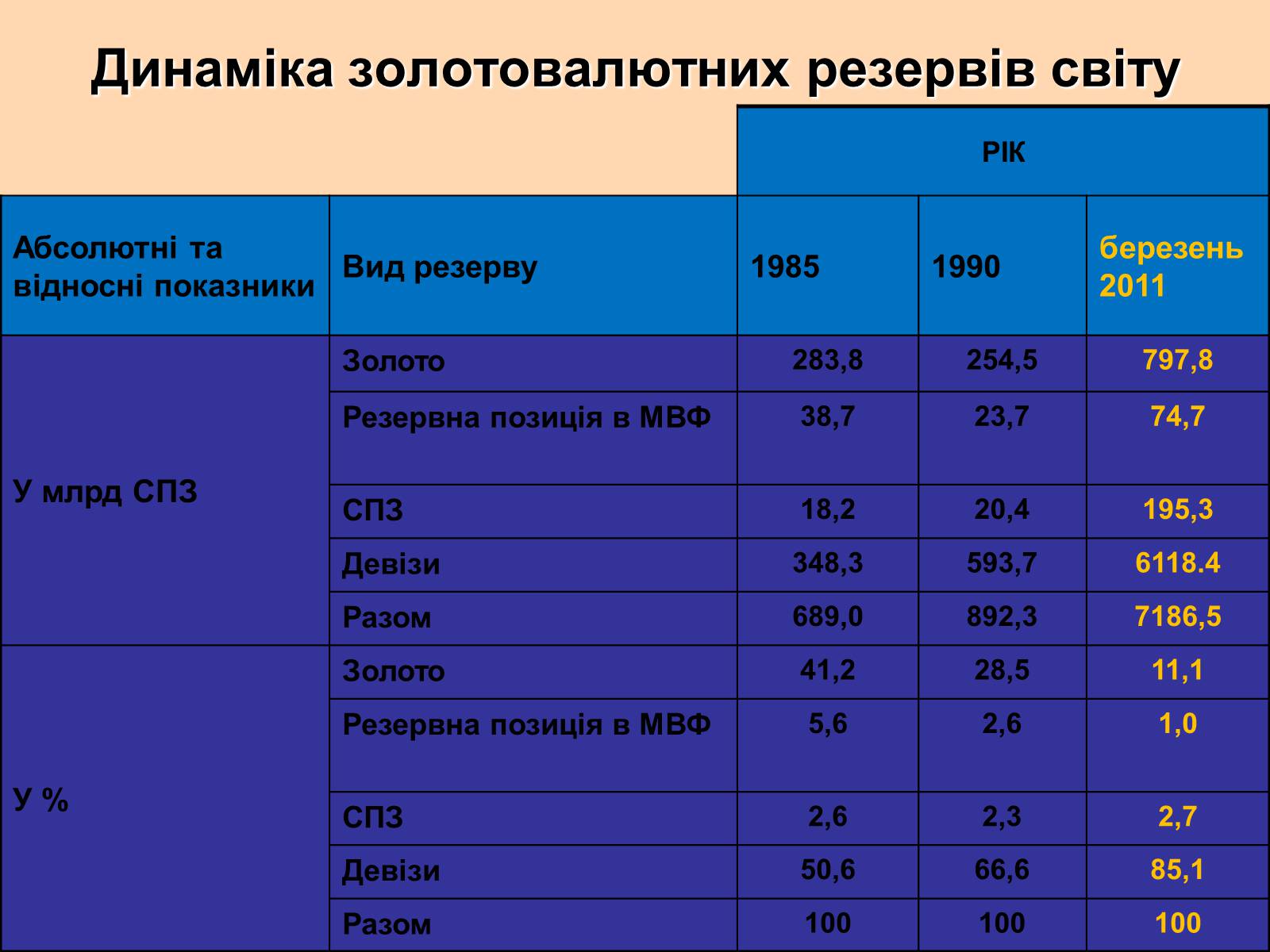 Динаміка золотовалютних резервів світу

| | | РІК | | |
|---|---|---|---|---|
| Абсолютні та відносні показники | Вид резерву | 1985 | 1990 | березень 2011 |
| У млрд СПЗ | Золото | 283,8 | 254,5 | 797,8 |
| | Резервна позиція в МВФ | 38,7 | 23,7 | 74,7 |
| | СПЗ | 18,2 | 20,4 | 195,3 |
| | Девізи | 348,3 | 593,7 | 6118.4 |
| | Разом | 689,0 | 892,3 | 7186,5 |
| У % | Золото | 41,2 | 28,5 | 11,1 |
| | Резервна позиція в МВФ | 5,6 | 2,6 | 1,0 |
| | СПЗ | 2,6 | 2,3 | 2,7 |
| | Девізи | 50,6 | 66,6 | 85,1 |
| | Разом | 100 | 100 | 100 |